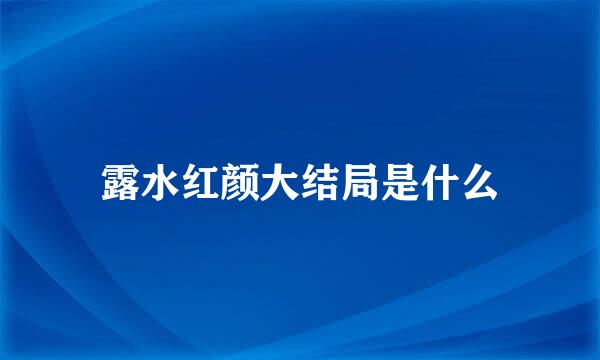 露水红颜大结局是什么